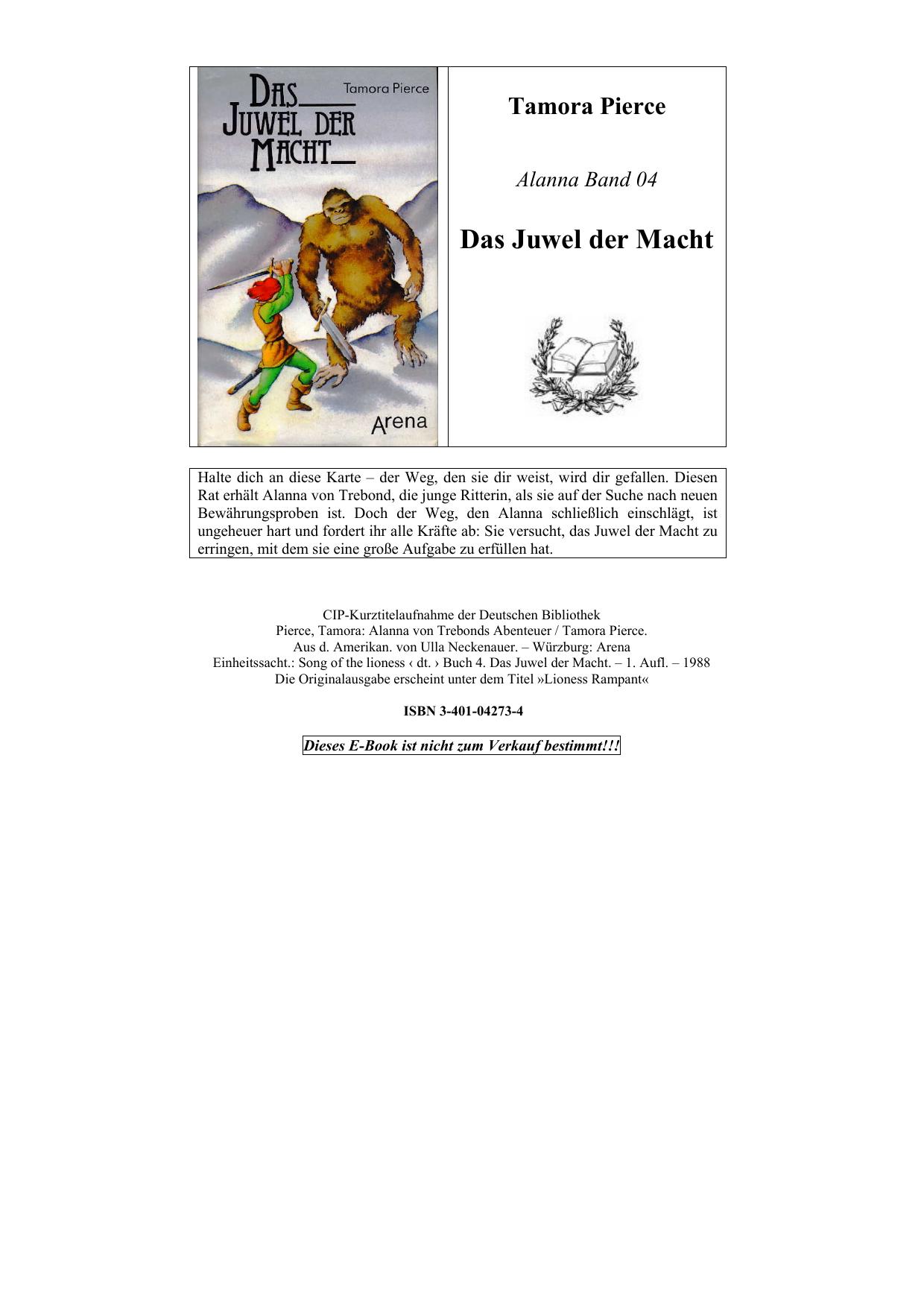 DAS JUWEL DER MACHT

Tamora Pierce

Arena

Tamora Pierce

Alanna Band 04

Das Juwel der Macht

Halte dich an diese Karte – der Weg, den sie dir weist, wird dir gefallen. Diesen Rat erhält Alanna von Trebond, die junge Ritterin, als sie auf der Suche nach neuen Bewährungsproben ist. Doch der Weg, den Alanna schließlich einschlägt, ist ungeheuer hart und fordert ihr alle Kräfte ab: Sie versucht, das Juwel der Macht zu erringen, mit dem sie eine große Aufgabe zu erfüllen hat.

CIP-Kurztitelaufnahme der Deutschen Bibliothek
Pierce, Tamora: Alanna von Trebonds Abenteuer / Tamora Pierce.
Aus d. Amerikan. von Ulla Neckenauer. – Würzburg: Arena
Einheitssacht.: Song of the lioness ‹ dt. › Buch 4. Das Juwel der Macht. – 1. Aufl. – 1988
Die Originalausgabe erscheint unter dem Titel »Lioness Rampant«

ISBN 3-401-04273-4

Dieses E-Book ist nicht zum Verkauf bestimmt!!!